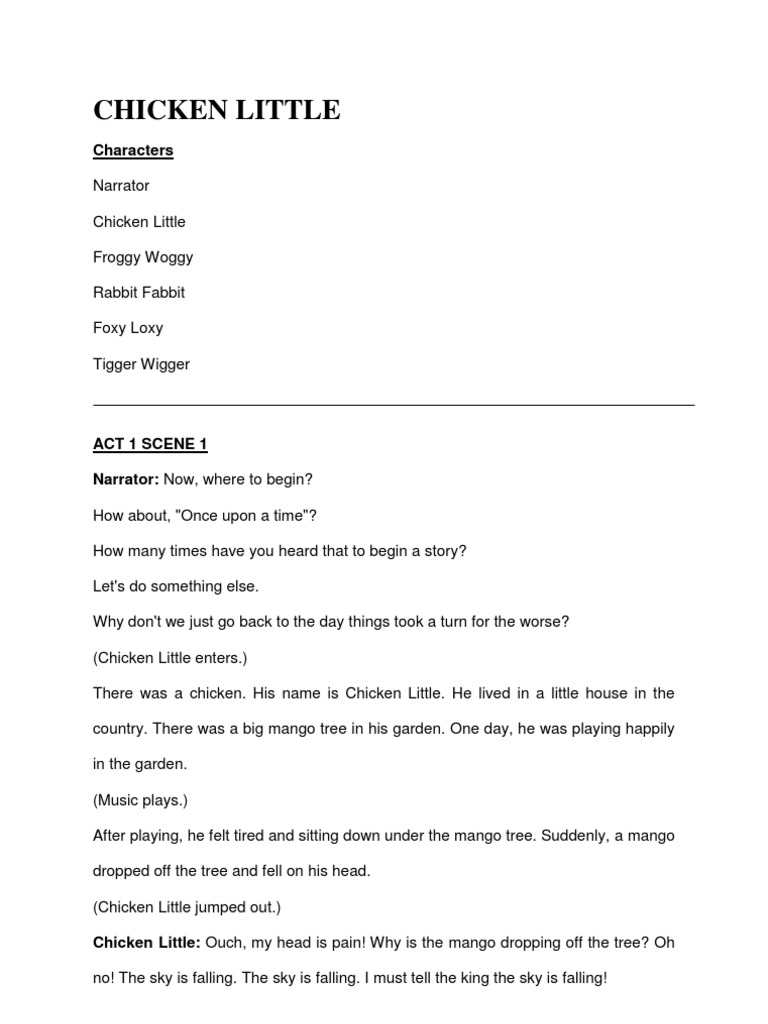 CHICKEN LITTLE

Characters

Narrator

Chicken Little

Froggy Woggy

Rabbit Fabbit

Foxy Loxy

Tigger Wigger

ACT 1 SCENE 1

Narrator: Now, where to begin?

How about, "Once upon a time"?

How many times have you heard that to begin a story?

Let's do something else.

Why don't we just go back to the day things took a turn for the worse?

(Chicken Little enters.)

There was a chicken. His name is Chicken Little. He lived in a little house in the country. There was a big mango tree in his garden. One day, he was playing happily in the garden.

(Music plays.)

After playing, he felt tired and sitting down under the mango tree. Suddenly, a mango dropped off the tree and fell on his head.

(Chicken Little jumped out.)

Chicken Little: Ouch, my head is pain! Why is the mango dropping off the tree? Oh no! The sky is falling. The sky is falling. I must tell the king the sky is falling!